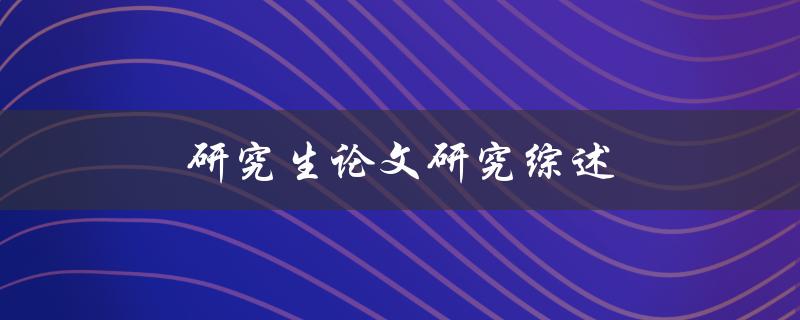 研究生论文研究综述